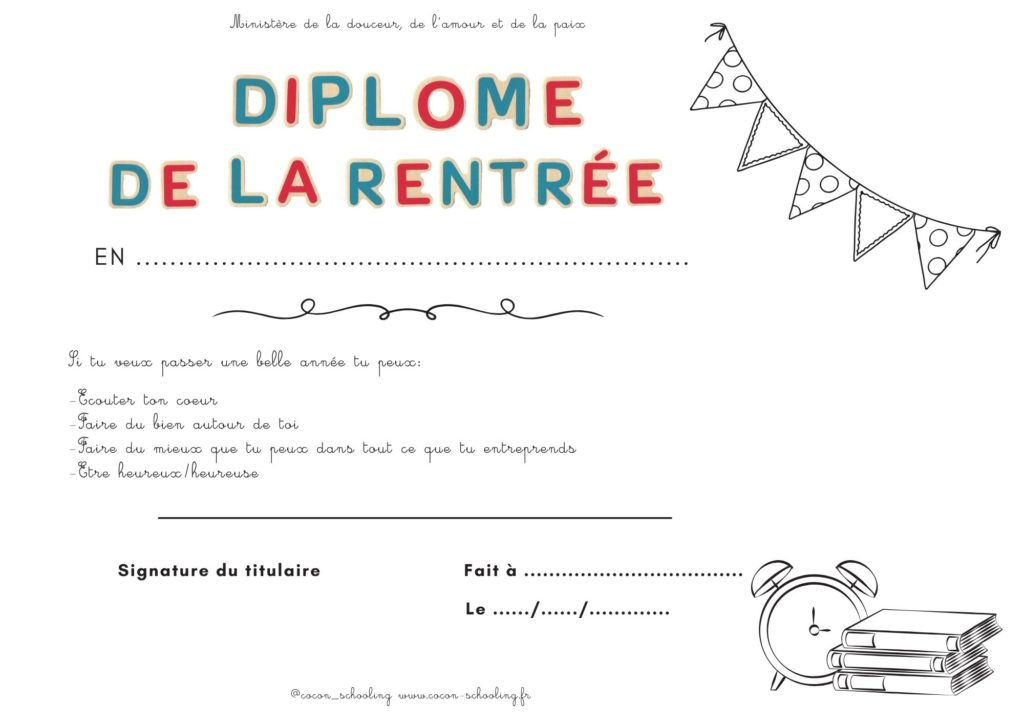 Ministère de la douceur, de l'amour et de la paix

DIPLOME
DE LA RENTRÉE

EN ____

Si tu veux passer une belle année tu peux:

-Ecouter ton coeur
-Faire du bien autour de toi
-Faire du mieux que tu peux dans tout ce que tu entreprends
-Etre heureux/heureuse

Signature du titulaire

Fait à ____

Le ____/____/____

@cocon_schooling www.cocon-schooling.fr